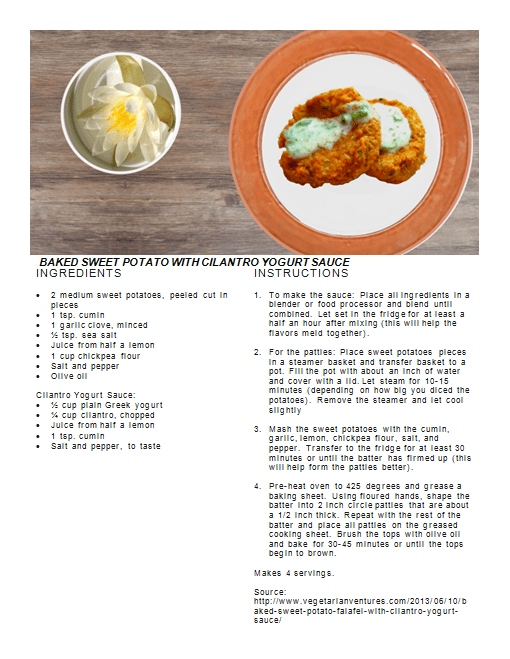 BAKED SWEET POTATO WITH CILANTRO YOGURT SAUCE

INGREDIENTS

- 2 medium sweet potatoes, peeled cut in pieces
- 1 tsp. cumin
- 1 garlic clove, minced
- ½ tsp. sea salt
- Juice from half a lemon
- 1 cup chickpea flour
- Salt and pepper
- Olive oil

Cilantro Yogurt Sauce:
- ½ cup plain Greek yogurt
- ¼ cup cilantro, chopped
- Juice from half a lemon
- 1 tsp. cumin
- Salt and pepper, to taste

INSTRUCTIONS

1. To make the sauce: Place all ingredients in a blender or food processor and blend until combined. Let set in the fridge for at least a half an hour after mixing (this will help the flavors meld together).

2. For the patties: Place sweet potatoes pieces in a steamer basket and transfer basket to a pot. Fill the pot with about an inch of water and cover with a lid. Let steam for 10-15 minutes (depending on how big you diced the potatoes). Remove the steamer and let cool slightly

3. Mash the sweet potatoes with the cumin, garlic, lemon, chickpea flour, salt, and pepper. Transfer to the fridge for at least 30 minutes or until the batter has firmed up (this will help form the patties better).

4. Pre-heat oven to 425 degrees and grease a baking sheet. Using floured hands, shape the batter into 2 inch circle patties that are about a 1/2 inch thick. Repeat with the rest of the batter and place all patties on the greased cooking sheet. Brush the tops with olive oil and bake for 30-45 minutes or until the tops begin to brown.

Makes 4 servings.

Source:
http://www.vegetarianventures.com/2013/06/10/baked-sweet-potato-falafel-with-cilantro-yogurt-sauce/